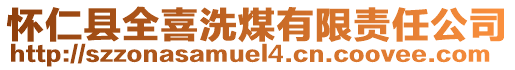 怀仁县全喜洗煤有限责任公司
http://szzonasamuel4.cn.coovee.com